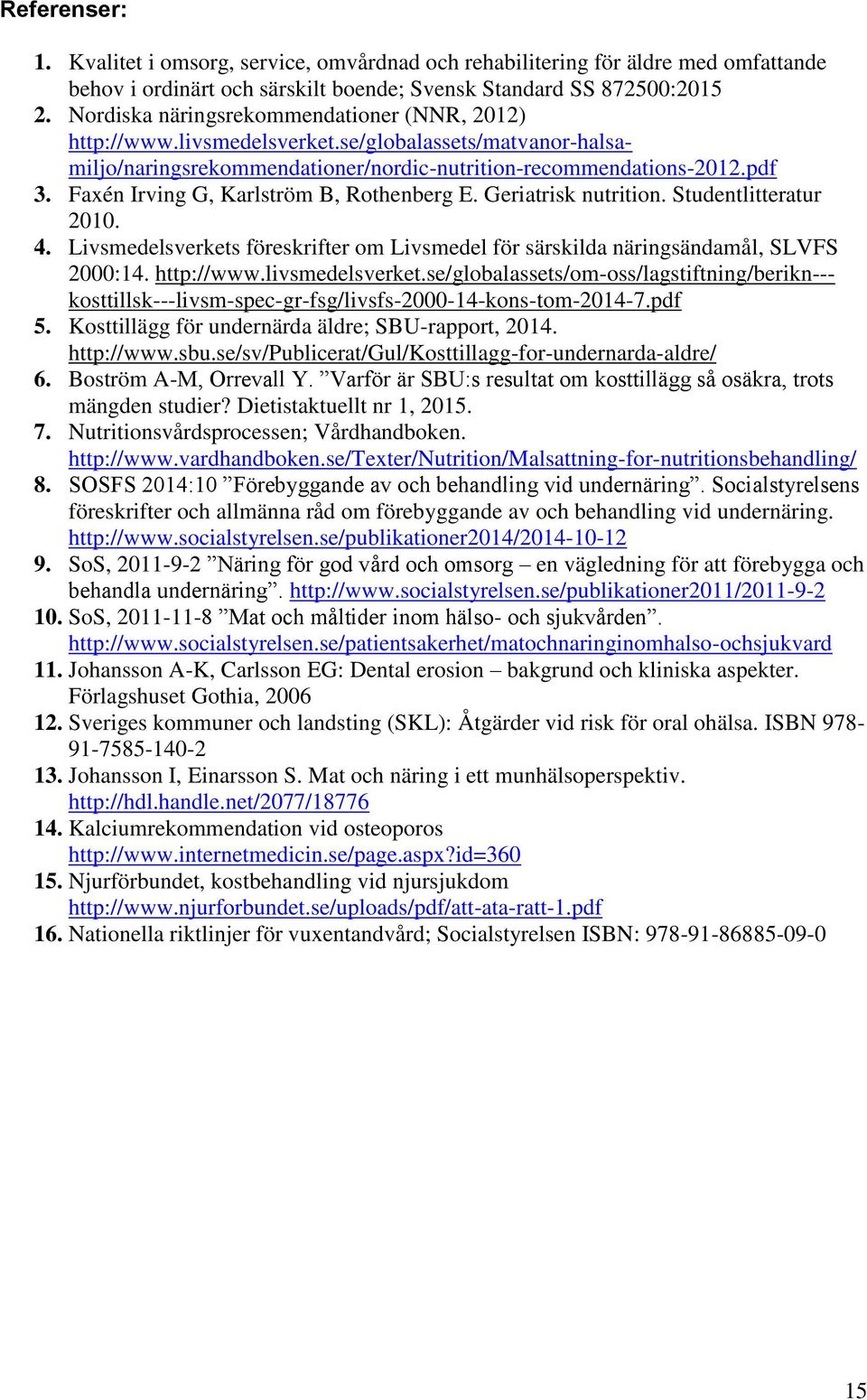 Referenser:

1. Kvalitet i omsorg, service, omvårdnad och rehabilitering för äldre med omfattande behov i ordinärt och särskilt boende; Svensk Standard SS 872500:2015
2. Nordiska näringsrekommendationer (NNR, 2012) http://www.livsmedelsverket.se/globalassets/matvanor-halsa-miljo/naringsrekommendationer/nordic-nutrition-recommendations-2012.pdf
3. Faxén Irving G, Karlström B, Rothenberg E. Geriatrisk nutrition. Studentlitteratur 2010.
4. Livsmedelsverkets föreskrifter om Livsmedel för särskilda näringsändamål, SLVFS 2000:14. http://www.livsmedelsverket.se/globalassets/om-oss/lagstiftning/berikn---kosttillsk---livsm-spec-gr-fsg/livsfs-2000-14-kons-tom-2014-7.pdf
5. Kosttillägg för undernärda äldre; SBU-rapport, 2014. http://www.sbu.se/sv/Publicerat/Gul/Kosttillagg-for-undernarda-aldre/
6. Boström A-M, Orrevall Y. ”Varför är SBU:s resultat om kosttillägg så osäkra, trots mängden studier? Dietistaktuellt nr 1, 2015.
7. Nutritionsvårdsprocessen; Vårdhandboken. http://www.vardhandboken.se/Texter/Nutrition/Malsattning-for-nutritionsbehandling/
8. SOSFS 2014:10 ”Förebyggande av och behandling vid undernäring”. Socialstyrelsens föreskrifter och allmänna råd om förebyggande av och behandling vid undernäring. http://www.socialstyrelsen.se/publikationer2014/2014-10-12
9. SoS, 2011-9-2 ”Näring för god vård och omsorg – en vägledning för att förebygga och behandla undernäring”. http://www.socialstyrelsen.se/publikationer2011/2011-9-2
10. SoS, 2011-11-8 ”Mat och måltider inom hälso- och sjukvården”. http://www.socialstyrelsen.se/patientsakerhet/matochnaringinomhalso-ochsjukvard
11. Johansson A-K, Carlsson EG: Dental erosion – bakgrund och kliniska aspekter. Förlagshuset Gothia, 2006
12. Sveriges kommuner och landsting (SKL): Åtgärder vid risk för oral ohälsa. ISBN 978-91-7585-140-2
13. Johansson I, Einarsson S. Mat och näring i ett munhälsoperspektiv. http://hdl.handle.net/2077/18776
14. Kalciumrekommendation vid osteoporos http://www.internetmedicin.se/page.aspx?id=360
15. Njurförbundet, kostbehandling vid njursjukdom http://www.njurforbundet.se/uploads/pdf/att-ata-ratt-1.pdf
16. Nationella riktlinjer för vuxentandvård; Socialstyrelsen ISBN: 978-91-86885-09-0

15